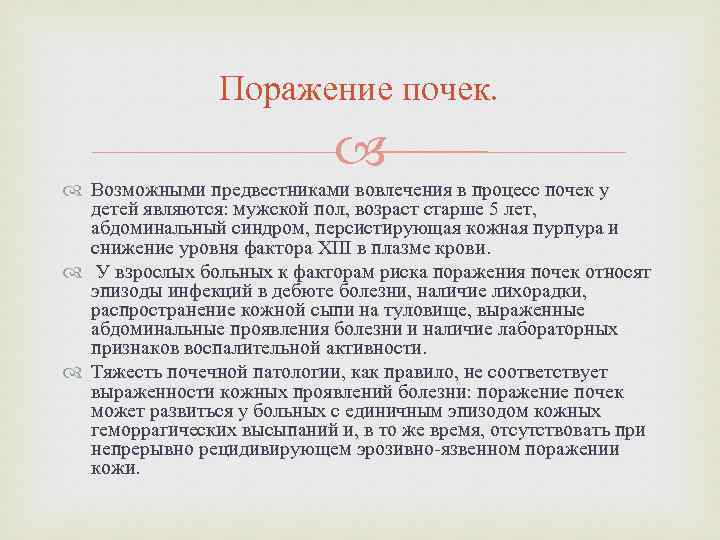 Поражение почек.

Возможными предвестниками вовлечения в процесс почек у детей являются: мужской пол, возраст старше 5 лет, абдоминальный синдром, персистирующая кожная пурпура и снижение уровня фактора XIII в плазме крови.

У взрослых больных к факторам риска поражения почек относят эпизоды инфекций в дебюте болезни, наличие лихорадки, распространение кожной сыпи на туловище, выраженные абдоминальные проявления болезни и наличие лабораторных признаков воспалительной активности.

Тяжесть почечной патологии, как правило, не соответствует выраженности кожных проявлений болезни: поражение почек может развиться у больных с единичным эпизодом кожных геморрагических высыпаний и, в то же время, отсутствовать при непрерывно рецидивирующем эрозивно-язвенном поражении кожи.